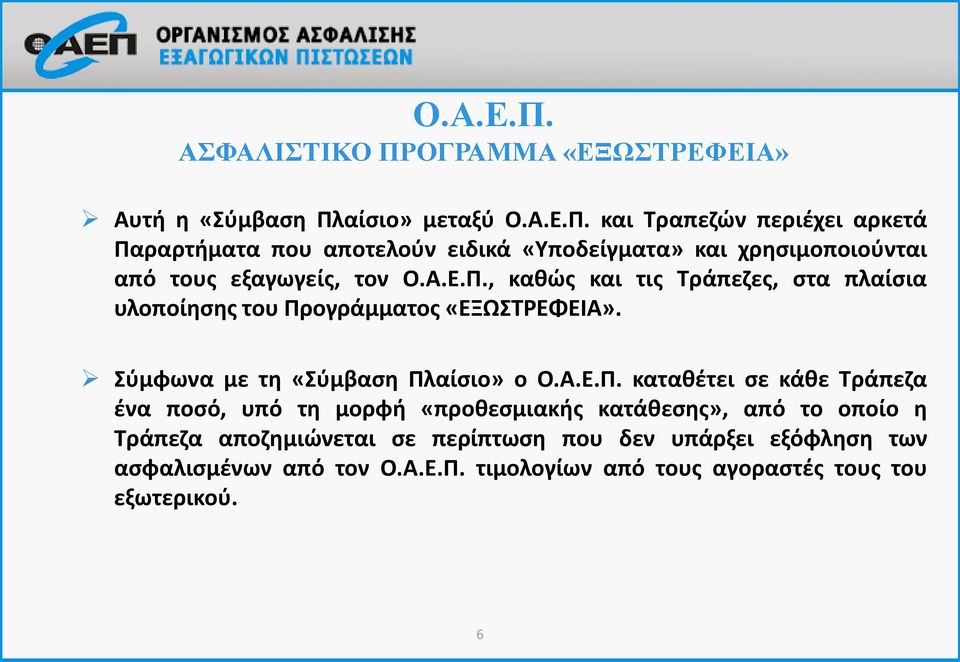 ΟΑΕΠ ΟΡΓΑΝΙΣΜΟΣ ΑΣΦΑΛΙΣΗΣ ΕΞΑΓΩΓΙΚΩΝ ΠΙΣΤΩΣΕΩΝ

Ο.Α.Ε.Π.
ΑΣΦΑΛΙΣΤΙΚΟ ΠΡΟΓΡΑΜΜΑ «ΕΞΩΣΤΡΕΦΕΙΑ»

➢ Αυτή η «Σύμβαση Πλαίσιο» μεταξύ Ο.Α.Ε.Π. και Τραπεζών περιέχει αρκετά Παραρτήματα που αποτελούν ειδικά «Υποδείγματα» και χρησιμοποιούνται από τους εξαγωγείς, τον Ο.Α.Ε.Π., καθώς και τις Τράπεζες, στα πλαίσια υλοποίησης του Προγράμματος «ΕΞΩΣΤΡΕΦΕΙΑ».

➢ Σύμφωνα με τη «Σύμβαση Πλαίσιο» ο Ο.Α.Ε.Π. καταθέτει σε κάθε Τράπεζα ένα ποσό, υπό τη μορφή «προθεσμιακής κατάθεσης», από το οποίο η Τράπεζα αποζημιώνεται σε περίπτωση που δεν υπάρξει εξόφληση των ασφαλισμένων από τον Ο.Α.Ε.Π. τιμολογίων από τους αγοραστές τους του εξωτερικού.

6